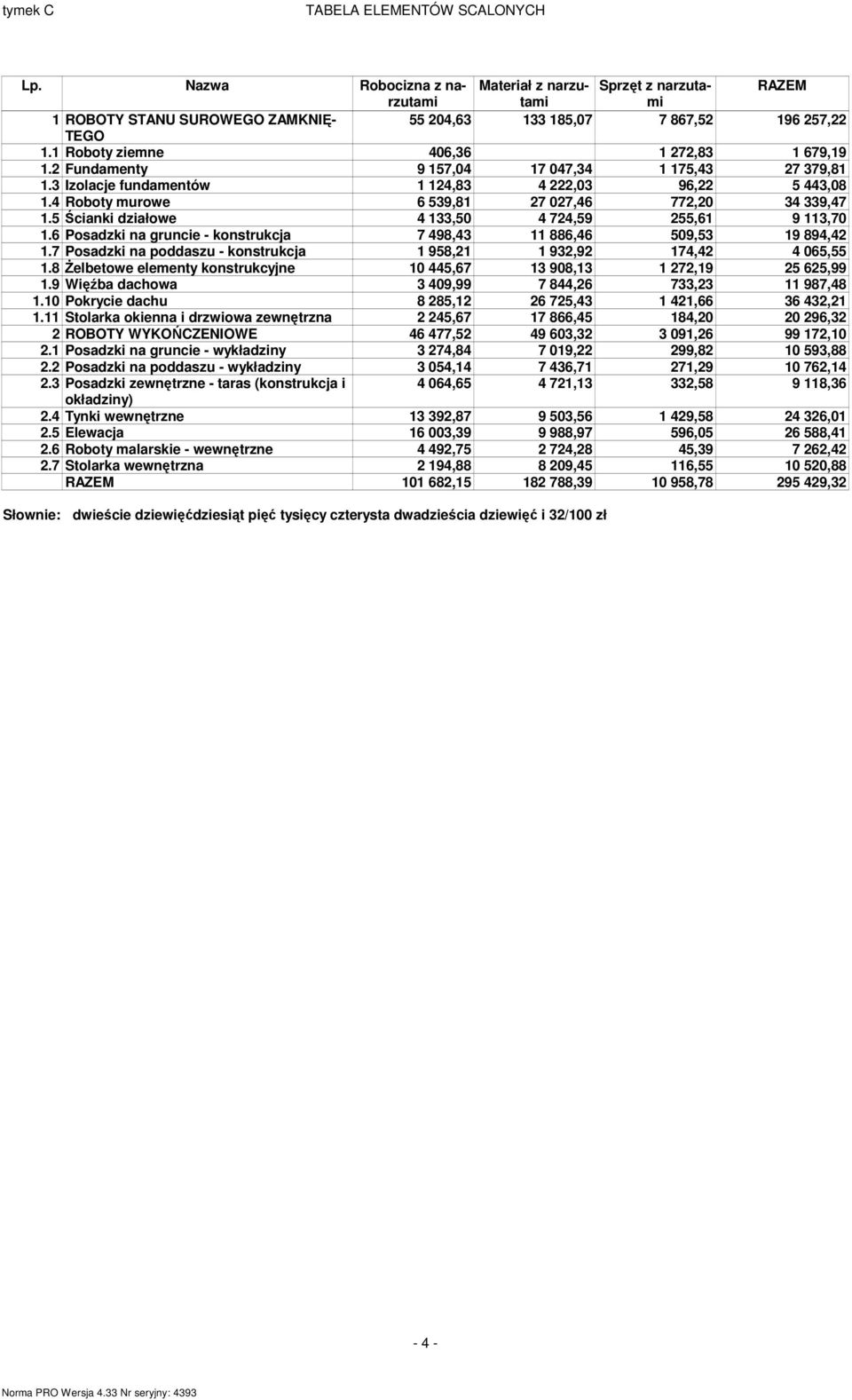 tymek C TABELA ELEMENTÓW SCALONYCH

| Lp. | Nazwa | Robocizna z narzutami | Materiał z narzutami | Sprzęt z narzutami | RAZEM |
|---|---|---|---|---|---|
| 1 | ROBOTY STANU SUROWEGO ZAMKNIĘTEGO | 55 204,63 | 133 185,07 | 7 867,52 | 196 257,22 |
| 1.1 | Roboty ziemne | 406,36 | | 1 272,83 | 1 679,19 |
| 1.2 | Fundamenty | 9 157,04 | 17 047,34 | 1 175,43 | 27 379,81 |
| 1.3 | Izolacje fundamentów | 1 124,83 | 4 222,03 | 96,22 | 5 443,08 |
| 1.4 | Roboty murowe | 6 539,81 | 27 027,46 | 772,20 | 34 339,47 |
| 1.5 | Ścianki działowe | 4 133,50 | 4 724,59 | 255,61 | 9 113,70 |
| 1.6 | Posadzki na gruncie - konstrukcja | 7 498,43 | 11 886,46 | 509,53 | 19 894,42 |
| 1.7 | Posadzki na poddaszu - konstrukcja | 1 958,21 | 1 932,92 | 174,42 | 4 065,55 |
| 1.8 | Żelbetowe elementy konstrukcyjne | 10 445,67 | 13 908,13 | 1 272,19 | 25 625,99 |
| 1.9 | Więźba dachowa | 3 409,99 | 7 844,26 | 733,23 | 11 987,48 |
| 1.10 | Pokrycie dachu | 8 285,12 | 26 725,43 | 1 421,66 | 36 432,21 |
| 1.11 | Stolarka okienna i drzwiowa zewnętrzna | 2 245,67 | 17 866,45 | 184,20 | 20 296,32 |
| 2 | ROBOTY WYKOŃCZENIOWE | 46 477,52 | 49 603,32 | 3 091,26 | 99 172,10 |
| 2.1 | Posadzki na gruncie - wykładziny | 3 274,84 | 7 019,22 | 299,82 | 10 593,88 |
| 2.2 | Posadzki na poddaszu - wykładziny | 3 054,14 | 7 436,71 | 271,29 | 10 762,14 |
| 2.3 | Posadzki zewnętrzne - taras (konstrukcja i okładziny) | 4 064,65 | 4 721,13 | 332,58 | 9 118,36 |
| 2.4 | Tynki wewnętrzne | 13 392,87 | 9 503,56 | 1 429,58 | 24 326,01 |
| 2.5 | Elewacja | 16 003,39 | 9 988,97 | 596,05 | 26 588,41 |
| 2.6 | Roboty malarskie - wewnętrzne | 4 492,75 | 2 724,28 | 45,39 | 7 262,42 |
| 2.7 | Stolarka wewnętrzna | 2 194,88 | 8 209,45 | 116,55 | 10 520,88 |
| | RAZEM | 101 682,15 | 182 788,39 | 10 958,78 | 295 429,32 |

Słownie: dwieście dziewięćdziesiąt pięć tysięcy czterysta dwadzieścia dziewięć i 32/100 zł

- 4 -

Norma PRO Wersja 4.33 Nr seryjny: 4393